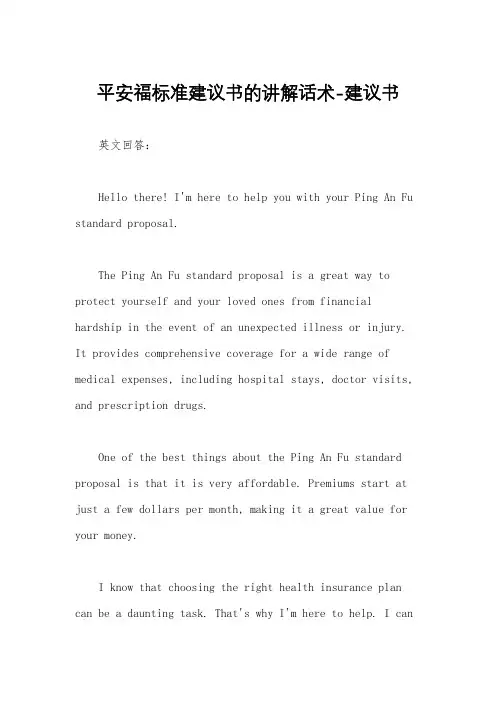 平安福标准建议书的讲解话术-建议书

英文回答：

Hello there! I'm here to help you with your Ping An Fu standard proposal.

The Ping An Fu standard proposal is a great way to protect yourself and your loved ones from financial hardship in the event of an unexpected illness or injury. It provides comprehensive coverage for a wide range of medical expenses, including hospital stays, doctor visits, and prescription drugs.

One of the best things about the Ping An Fu standard proposal is that it is very affordable. Premiums start at just a few dollars per month, making it a great value for your money.

I know that choosing the right health insurance plan can be a daunting task. That's why I'm here to help. I can